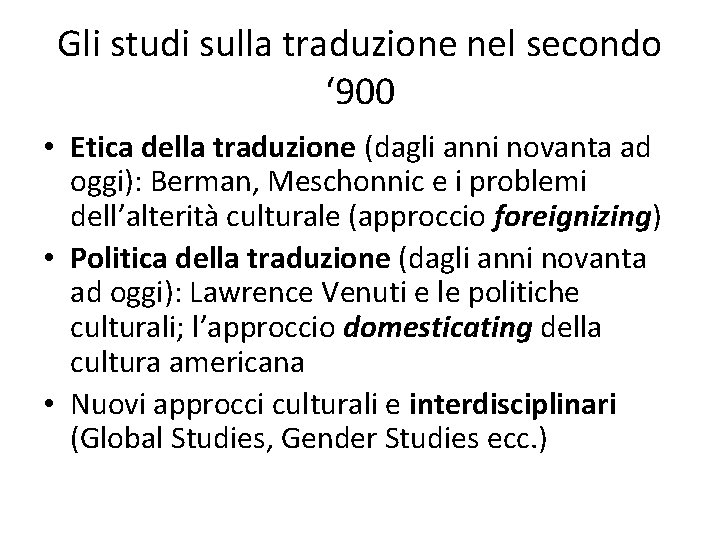 Gli studi sulla traduzione nel secondo ‘900

• Etica della traduzione (dagli anni novanta ad oggi): Berman, Meschonnic e i problemi dell’alterità culturale (approccio foreignizing)
• Politica della traduzione (dagli anni novanta ad oggi): Lawrence Venuti e le politiche culturali; l’approccio domesticating della cultura americana
• Nuovi approcci culturali e interdisciplinari (Global Studies, Gender Studies ecc.)